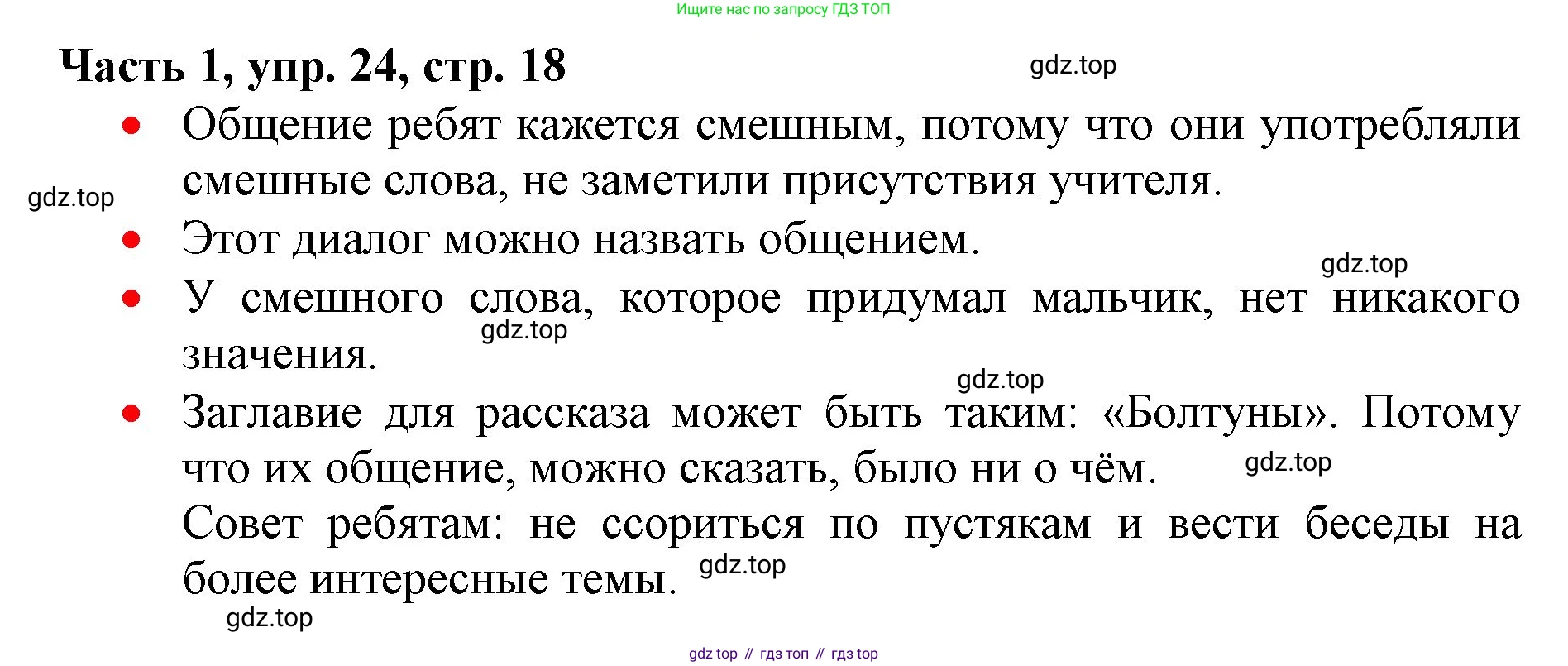 Ищите нас по запросу ГДЗ ТОП

Часть 1, упр. 24, стр. 18

• Общение ребят кажется смешным, потому что они употребляли смешные слова, не заметили присутствия учителя.
• Этот диалог можно назвать общением.
• У смешного слова, которое придумал мальчик, нет никакого значения.
• Заглавие для рассказа может быть таким: «Болтуны». Потому что их общение, можно сказать, было ни о чём.

Совет ребятам: не ссориться по пустякам и вести беседы на более интересные темы.

gdz top // гдз топ // гдз top

gdz.top